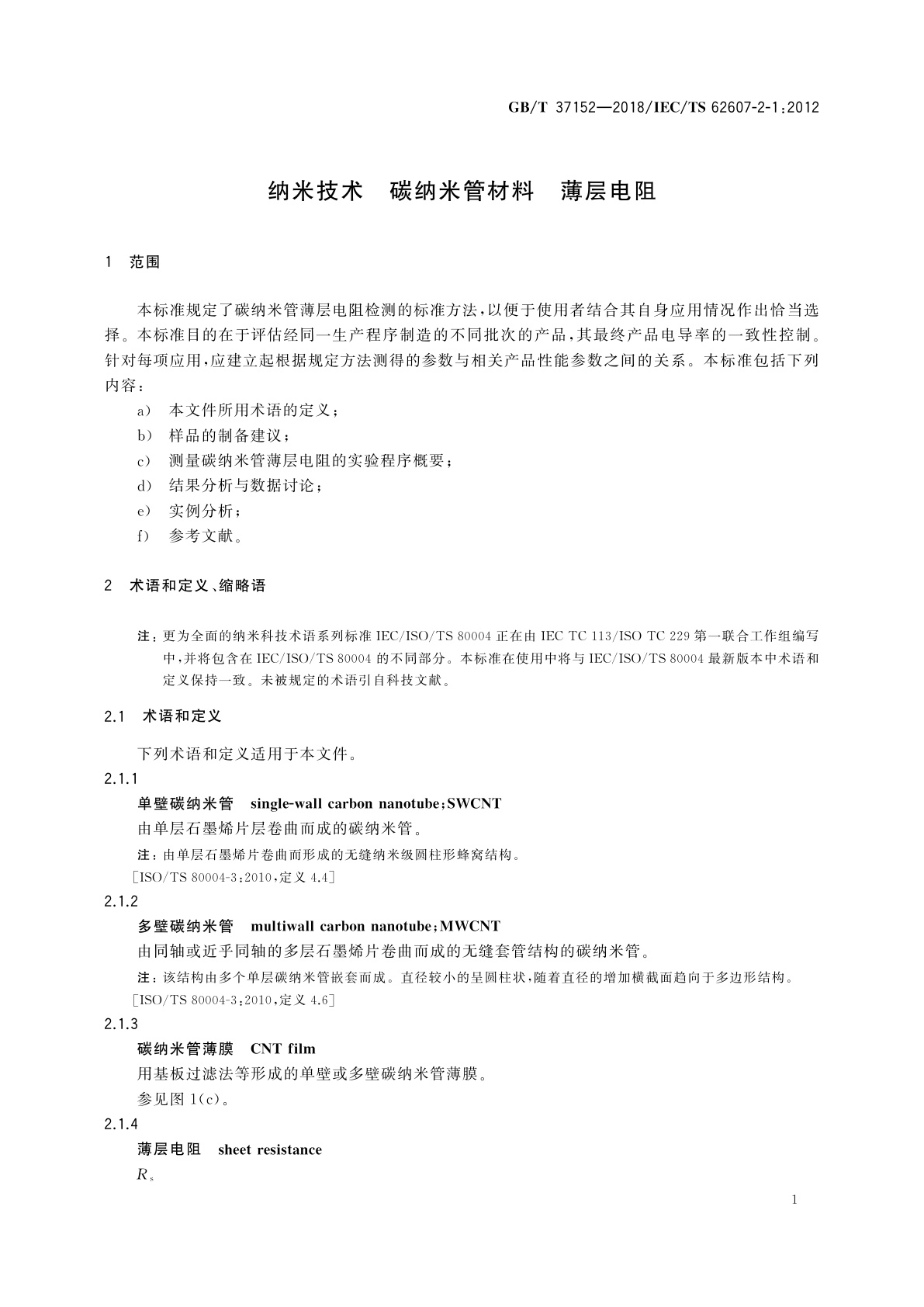 GB/T 37152—2018/IEC/TS 62607-2-1:2012

纳米技术　碳纳米管材料　薄层电阻

1　范围

本标准规定了碳纳米管薄层电阻检测的标准方法，以便于使用者结合其自身应用情况作出恰当选择。本标准目的在于评估经同一生产程序制造的不同批次的产品，其最终产品电导率的一致性控制。针对每项应用，应建立起根据规定方法测得的参数与相关产品性能参数之间的关系。本标准包括下列内容：

a)　本文件所用术语的定义；

b)　样品的制备建议；

c)　测量碳纳米管薄层电阻的实验程序概要；

d)　结果分析与数据讨论；

e)　实例分析；

f)　参考文献。

2　术语和定义、缩略语

注：更为全面的纳米科技术语系列标准 IEC/ISO/TS 80004 正在由 IEC TC 113/ISO TC 229 第一联合工作组编写中，并将包含在 IEC/ISO/TS 80004 的不同部分。本标准在使用中将与 IEC/ISO/TS 80004 最新版本中术语和定义保持一致。未被规定的术语引自科技文献。

2.1　术语和定义

下列术语和定义适用于本文件。

2.1.1

单壁碳纳米管　single-wall carbon nanotube;SWCNT

由单层石墨烯片层卷曲而成的碳纳米管。

注：由单层石墨烯片卷曲而形成的无缝纳米级圆柱形蜂窝结构。

[ISO/TS 80004-3:2010，定义 4.4]

2.1.2

多壁碳纳米管　multiwall carbon nanotube;MWCNT

由同轴或近乎同轴的多层石墨烯片卷曲而成的无缝套管结构的碳纳米管。

注：该结构由多个单层碳纳米管嵌套而成。直径较小的呈圆柱状，随着直径的增加横截面趋向于多边形结构。

[ISO/TS 80004-3:2010，定义 4.6]

2.1.3

碳纳米管薄膜　CNT film

用基板过滤法等形成的单壁或多壁碳纳米管薄膜。

参见图 1(c)。

2.1.4

薄层电阻　sheet resistance

$R_s$

1